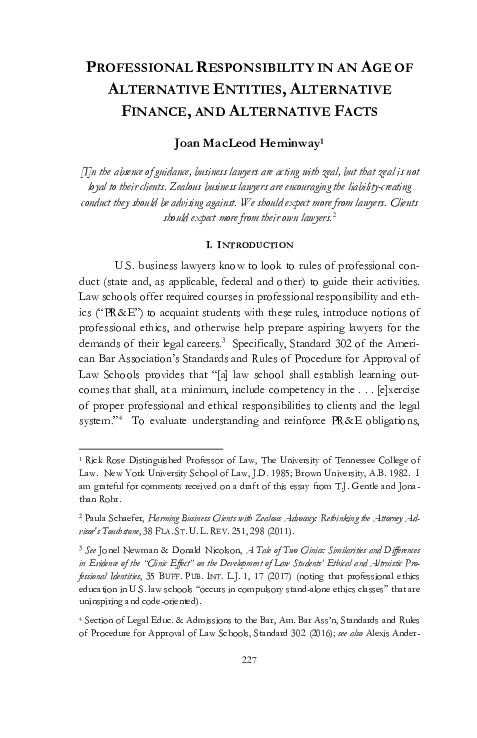 PROFESSIONAL RESPONSIBILITY IN AN AGE OF ALTERNATIVE ENTITIES, ALTERNATIVE FINANCE, AND ALTERNATIVE FACTS

Joan MacLeod Heminway$^1$

[I]n the absence of guidance, business lawyers are acting with zeal, but that zeal is not loyal to their clients. Zealous business lawyers are encouraging the liability-creating conduct they should be advising against. We should expect more from lawyers. Clients should expect more from their own lawyers.$^2$

I. INTRODUCTION

U.S. business lawyers know to look to rules of professional conduct (state and, as applicable, federal and other) to guide their activities. Law schools offer required courses in professional responsibility and ethics ("PR&E") to acquaint students with these rules, introduce notions of professional ethics, and otherwise help prepare aspiring lawyers for the demands of their legal careers.$^3$ Specifically, Standard 302 of the American Bar Association's Standards and Rules of Procedure for Approval of Law Schools provides that "[a] law school shall establish learning outcomes that shall, at a minimum, include competency in the . . . [e]xercise of proper professional and ethical responsibilities to clients and the legal system."$^4$ To evaluate understanding and reinforce PR&E obligations,

$^1$ Rick Rose Distinguished Professor of Law, The University of Tennessee College of Law. New York University School of Law, J.D. 1985; Brown University, A.B. 1982. I am grateful for comments received on a draft of this essay from T.J. Gentle and Jonathan Rohr.

$^2$ Paula Schaefer, Harming Business Clients with Zealous Advocacy: Rethinking the Attorney Advisor's Touchstone, 38 FLA. ST. U. L. REV. 251, 298 (2011).

$^3$ See Jonel Newman & Donald Nicolson, A Tale of Two Clinics: Similarities and Differences in Evidence of the "Clinic Effect" on the Development of Law Students' Ethical and Altruistic Professional Identities, 35 BUFF. PUB. INT. L.J. 1, 17 (2017) (noting that professional ethics education in U.S. law schools "occurs in compulsory stand-alone ethics classes" that are uninspiring and code-oriented).

$^4$ Section of Legal Educ. & Admissions to the Bar, Am. Bar Ass'n, Standards and Rules of Procedure for Approval of Law Schools, Standard 302 (2016); see also Alexis Ander-

227